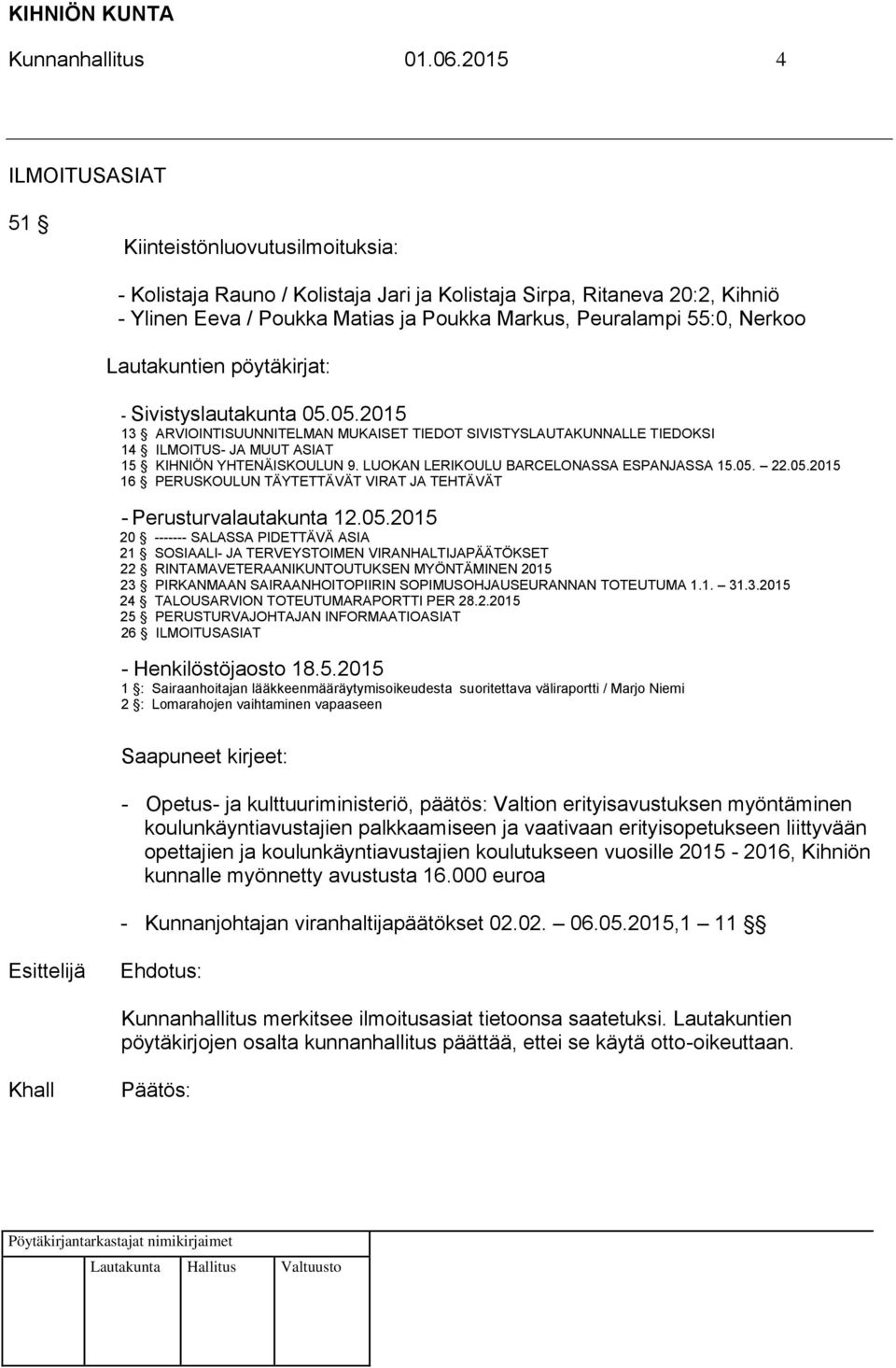 KIHNIÖN KUNTA

Kunnanhallitus 01.06.2015 4

ILMOITUSASIAT

51 §

Kiinteistönluovutusilmoituksia:

- Kolistaja Rauno / Kolistaja Jari ja Kolistaja Sirpa, Ritaneva 20:2, Kihniö
- Ylinen Eeva / Poukka Matias ja Poukka Markus, Peuralampi 55:0, Nerkoo

Lautakuntien pöytäkirjat:

- Sivistyslautakunta 05.05.2015
13 § ARVIOINTISUUNNITELMAN MUKAISET TIEDOT SIVISTYSLAUTAKUNNALLE TIEDOKSI
14 § ILMOITUS- JA MUUT ASIAT
15 § KIHNIÖN YHTENÄISKOULUN 9. LUOKAN LERIKOULU BARCELONASSA ESPANJASSA 15.05. – 22.05.2015
16 § PERUSKOULUN TÄYTETTÄVÄT VIRAT JA TEHTÄVÄT

- Perusturvalautakunta 12.05.2015
20 § ------- SALASSA PIDETTÄVÄ ASIA
21 § SOSIAALI- JA TERVEYSTOIMEN VIRANHALTIJAPÄÄTÖKSET
22 § RINTAMAVETERAANIKUNTOUTUKSEN MYÖNTÄMINEN 2015
23 § PIRKANMAAN SAIRAANHOITOPIIRIN SOPIMUSOHJAUSEURANNAN TOTEUTUMA 1.1. – 31.3.2015
24 § TALOUSARVION TOTEUTUMARAPORTTI PER 28.2.2015
25 § PERUSTURVAJOHTAJAN INFORMAATIOASIAT
26 § ILMOITUSASIAT

- Henkilöstöjaosto 18.5.2015
1 §: Sairaanhoitajan lääkkeenmääräytymisoikeudesta suoritettava väliraportti / Marjo Niemi
2 §: Lomarahojen vaihtaminen vapaaseen

Saapuneet kirjeet:

- Opetus- ja kulttuuriministeriö, päätös: Valtion erityisavustuksen myöntäminen koulunkäyntiavustajien palkkaamiseen ja vaativaan erityisopetukseen liittyvään opettajien ja koulunkäyntiavustajien koulutukseen vuosille 2015 - 2016, Kihniön kunnalle myönnetty avustusta 16.000 euroa

- Kunnanjohtajan viranhaltijapäätökset 02.02. – 06.05.2015,1 – 11 §§

Esittelijä Ehdotus:

Kunnanhallitus merkitsee ilmoitusasiat tietoonsa saatetuksi. Lautakuntien pöytäkirjojen osalta kunnanhallitus päättää, ettei se käytä otto-oikeuttaan.

Khall Päätös:

Pöytäkirjantarkastajat nimikirjaimet

Lautakunta Hallitus Valtuusto